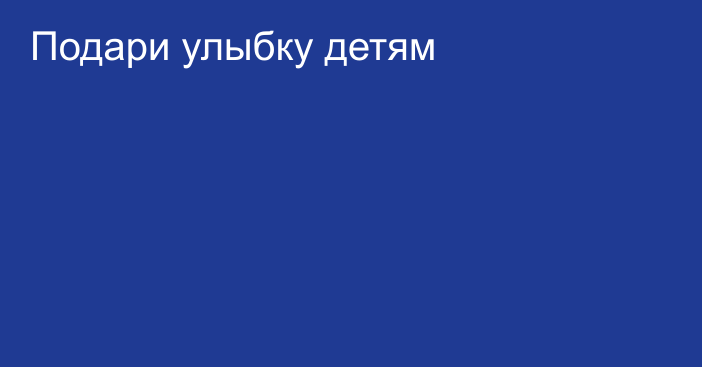 Подари улыбку детям